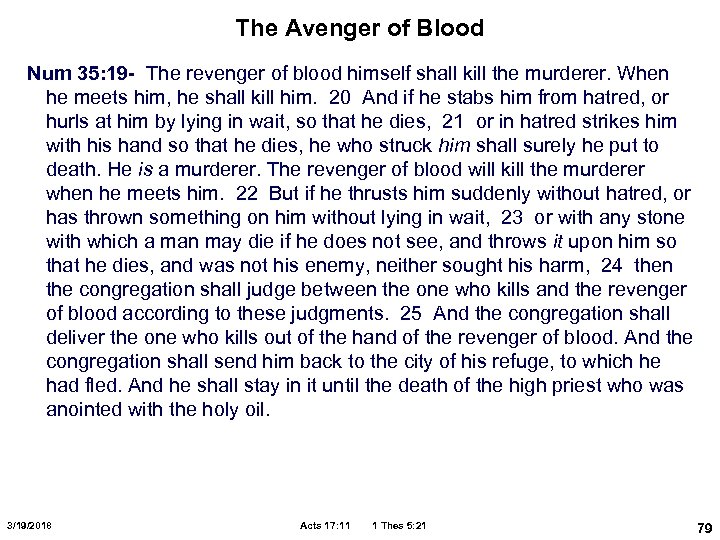 The Avenger of Blood

Num 35:19- The revenger of blood himself shall kill the murderer. When he meets him, he shall kill him. 20 And if he stabs him from hatred, or hurls at him by lying in wait, so that he dies, 21 or in hatred strikes him with his hand so that he dies, he who struck him shall surely he put to death. He is a murderer. The revenger of blood will kill the murderer when he meets him. 22 But if he thrusts him suddenly without hatred, or has thrown something on him without lying in wait, 23 or with any stone with which a man may die if he does not see, and throws it upon him so that he dies, and was not his enemy, neither sought his harm, 24 then the congregation shall judge between the one who kills and the revenger of blood according to these judgments. 25 And the congregation shall deliver the one who kills out of the hand of the revenger of blood. And the congregation shall send him back to the city of his refuge, to which he had fled. And he shall stay in it until the death of the high priest who was anointed with the holy oil.

3/19/2018 Acts 17:11 1 Thes 5:21 79